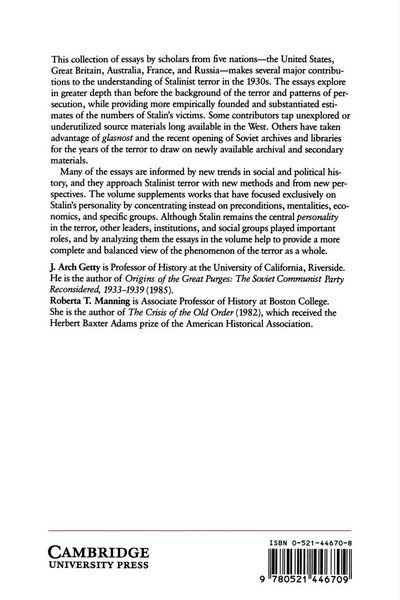 This collection of essays by scholars from five nations—the United States, Great Britain, Australia, France, and Russia—makes several major contributions to the understanding of Stalinist terror in the 1930s. The essays explore in greater depth than before the background of the terror and patterns of persecution, while providing more empirically founded and substantiated estimates of the numbers of Stalin's victims. Some contributors tap unexplored or underutilized source materials long available in the West. Others have taken advantage of glasnost and the recent opening of Soviet archives and libraries for the years of the terror to draw on newly available archival and secondary materials.

Many of the essays are informed by new trends in social and political history, and they approach Stalinist terror with new methods and from new perspectives. The volume supplements works that have focused exclusively on Stalin's personality by concentrating instead on preconditions, mentalities, economics, and specific groups. Although Stalin remains the central personality in the terror, other leaders, institutions, and social groups played important roles, and by analyzing them the essays in the volume help to provide a more complete and balanced view of the phenomenon of the terror as a whole.

J. Arch Getty is Professor of History at the University of California, Riverside. He is the author of Origins of the Great Purges: The Soviet Communist Party Reconsidered, 1933–1939 (1985).
Roberta T. Manning is Associate Professor of History at Boston College. She is the author of The Crisis of the Old Order (1982), which received the Herbert Baxter Adams prize of the American Historical Association.

CAMBRIDGE
UNIVERSITY PRESS

ISBN 0-521-44670-8

9 780521 446709